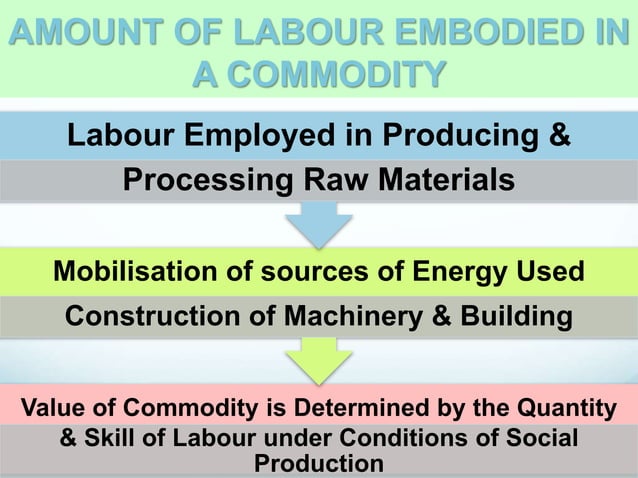 AMOUNT OF LABOUR EMBODIED IN A COMMODITY

Labour Employed in Producing & Processing Raw Materials

Mobilisation of sources of Energy Used

Construction of Machinery & Building

Value of Commodity is Determined by the Quantity & Skill of Labour under Conditions of Social Production